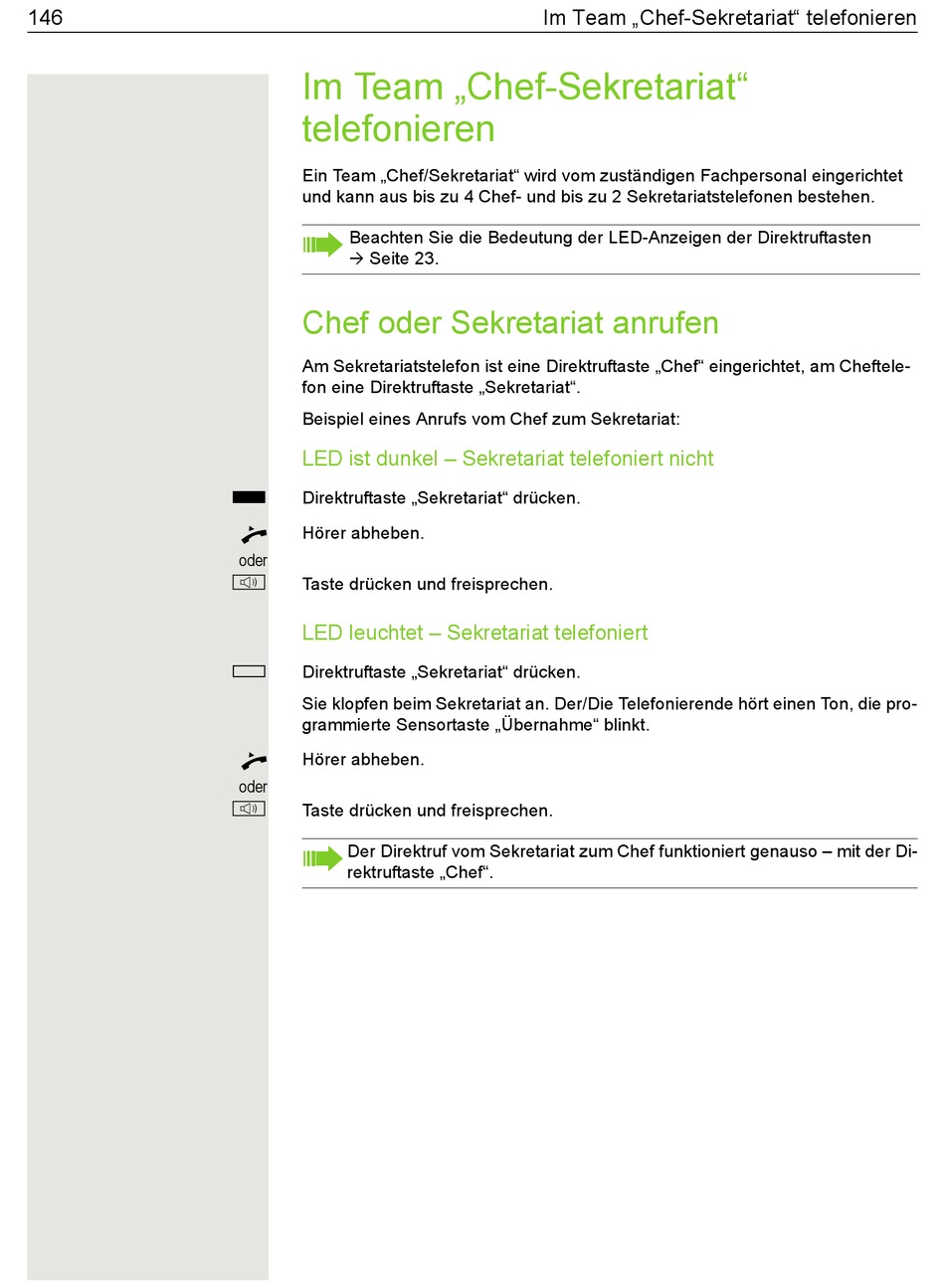 146 Im Team „Chef-Sekretariat“ telefonieren

Im Team „Chef-Sekretariat“ telefonieren

Ein Team „Chef/Sekretariat“ wird vom zuständigen Fachpersonal eingerichtet und kann aus bis zu 4 Chef- und bis zu 2 Sekretariatstelefonen bestehen.

Beachten Sie die Bedeutung der LED-Anzeigen der Direktruftasten → Seite 23.

Chef oder Sekretariat anrufen

Am Sekretariatstelefon ist eine Direktruftaste „Chef“ eingerichtet, am Cheftelefon eine Direktruftaste „Sekretariat“.

Beispiel eines Anrufs vom Chef zum Sekretariat:

LED ist dunkel – Sekretariat telefoniert nicht

Direktruftaste „Sekretariat“ drücken.

Hörer abheben.

oder

Taste drücken und freisprechen.

LED leuchtet – Sekretariat telefoniert

Direktruftaste „Sekretariat“ drücken.

Sie klopfen beim Sekretariat an. Der/Die Telefonierende hört einen Ton, die programmierte Sensortaste „Übernahme“ blinkt.

Hörer abheben.

oder

Taste drücken und freisprechen.

Der Direktruf vom Sekretariat zum Chef funktioniert genauso – mit der Direktruftaste „Chef“.